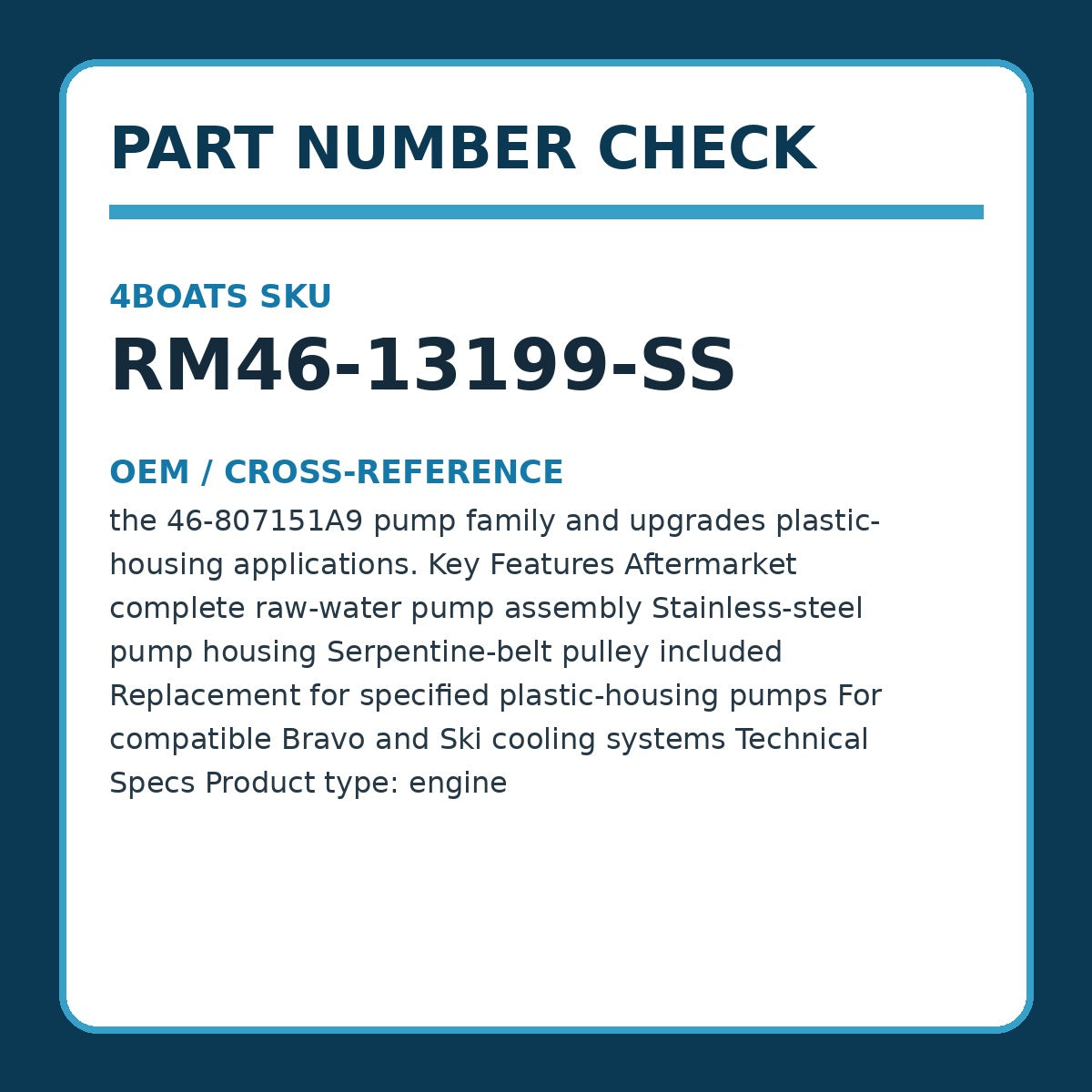 PART NUMBER CHECK

4BOATS SKU
RM46-13199-SS

OEM / CROSS-REFERENCE
the 46-807151A9 pump family and upgrades plastic-housing applications. Key Features Aftermarket complete raw-water pump assembly Stainless-steel pump housing Serpentine-belt pulley included Replacement for specified plastic-housing pumps For compatible Bravo and Ski cooling systems Technical Specs Product type: engine